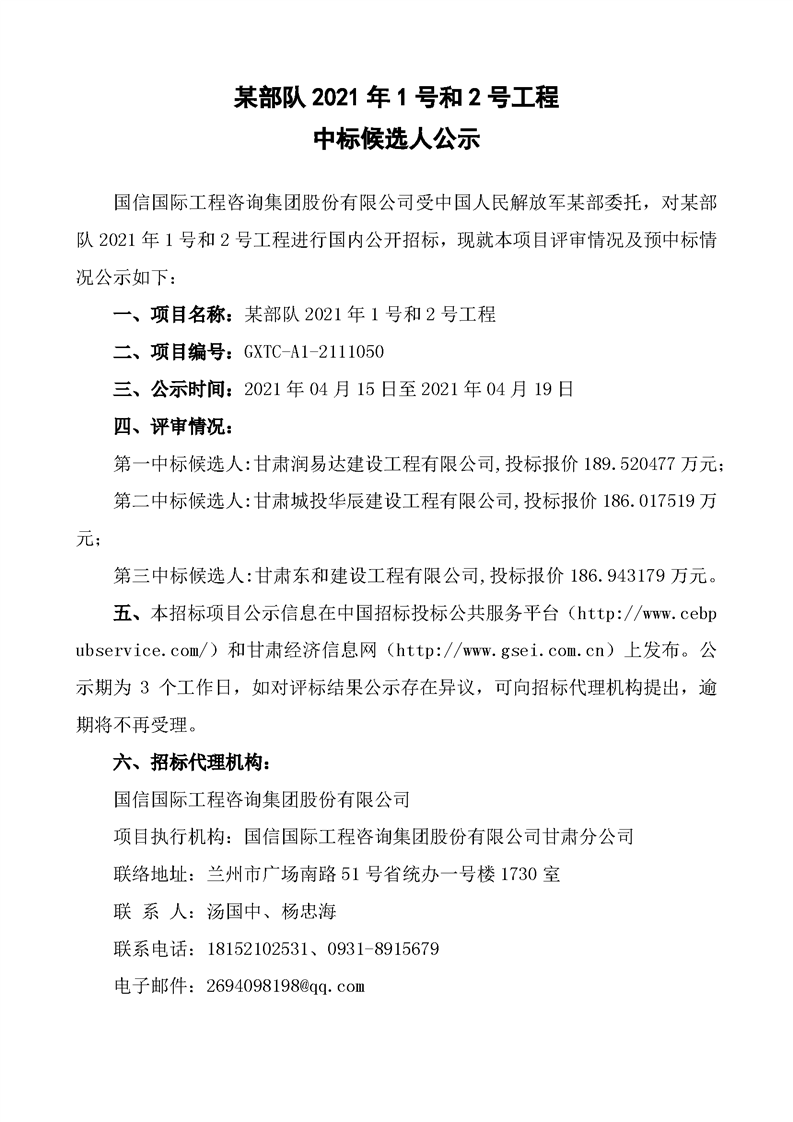 某部队 2021 年 1 号和 2 号工程
中标候选人公示

国信国际工程咨询集团股份有限公司受中国人民解放军某部委托，对某部队 2021 年 1 号和 2 号工程进行国内公开招标，现就本项目评审情况及预中标情况公示如下：

一、项目名称：某部队 2021 年 1 号和 2 号工程

二、项目编号：GXTC-A1-2111050

三、公示时间：2021 年 04 月 15 日至 2021 年 04 月 19 日

四、评审情况：

第一中标候选人:甘肃润易达建设工程有限公司,投标报价 189.520477 万元；

第二中标候选人:甘肃城投华辰建设工程有限公司,投标报价 186.017519 万元；

第三中标候选人:甘肃东和建设工程有限公司,投标报价 186.943179 万元。

五、本招标项目公示信息在中国招标投标公共服务平台（http://www.cebpubservice.com/）和甘肃经济信息网（http://www.gsei.com.cn）上发布。公示期为 3 个工作日，如对评标结果公示存在异议，可向招标代理机构提出，逾期将不再受理。

六、招标代理机构：

国信国际工程咨询集团股份有限公司

项目执行机构：国信国际工程咨询集团股份有限公司甘肃分公司

联络地址：兰州市广场南路 51 号省统办一号楼 1730 室

联 系 人：汤国中、杨忠海

联系电话：18152102531、0931-8915679

电子邮件：2694098198@qq.com